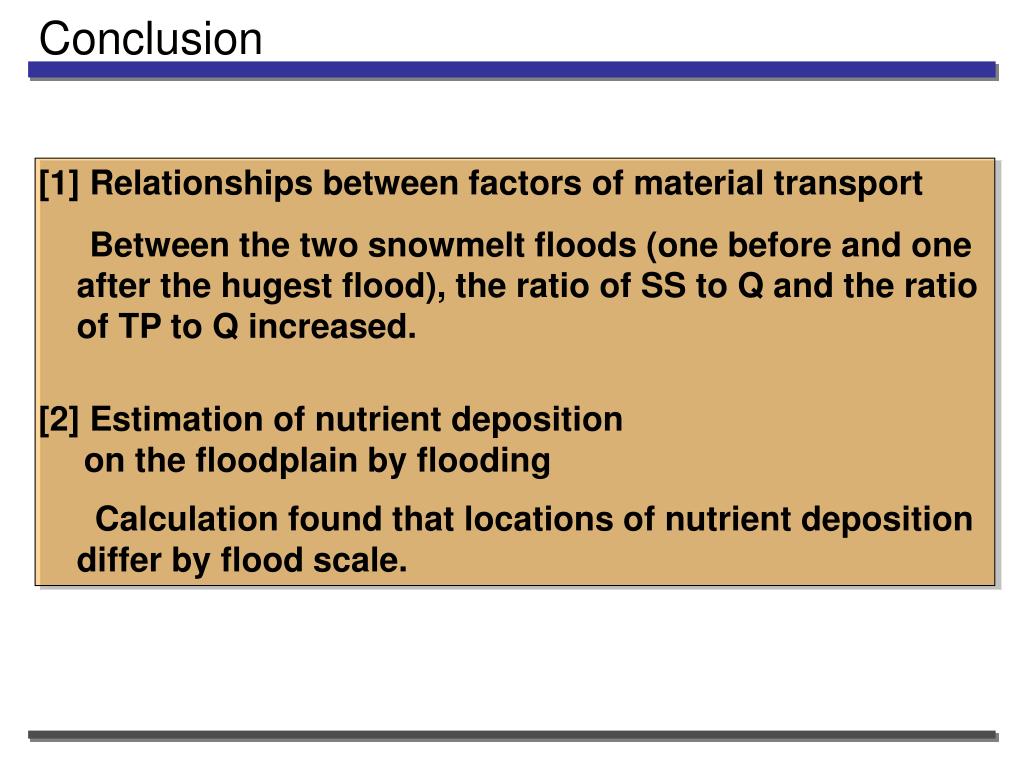 Conclusion

[1] Relationships between factors of material transport

Between the two snowmelt floods (one before and one after the hugest flood), the ratio of SS to Q and the ratio of TP to Q increased.

[2] Estimation of nutrient deposition on the floodplain by flooding

Calculation found that locations of nutrient deposition differ by flood scale.